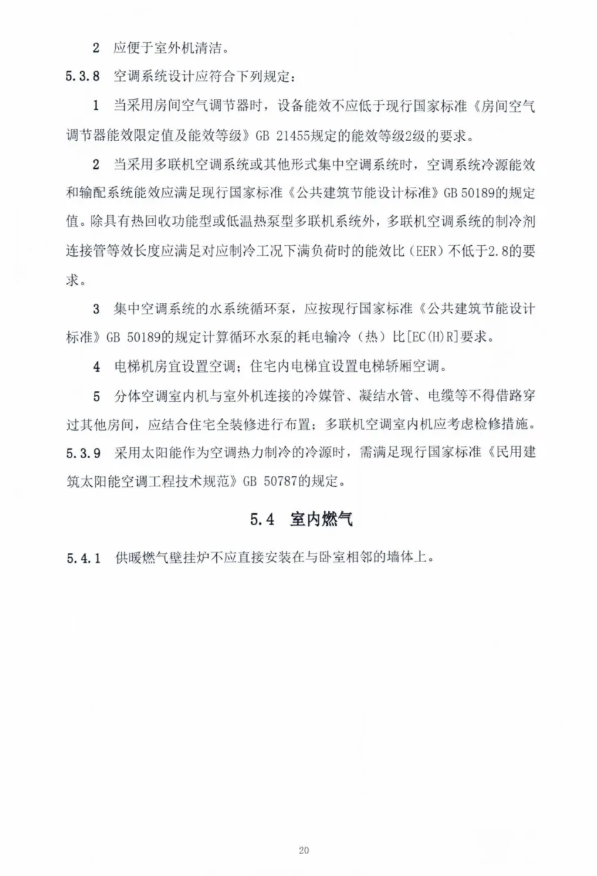 2 应便于室外机清洁。

5.3.8 空调系统设计应符合下列规定：

1 当采用房间空气调节器时，设备能效不应低于现行国家标准《房间空气调节器能效限定值及能效等级》GB 21455规定的能效等级2级的要求。

2 当采用多联机空调系统或其他形式集中空调系统时，空调系统冷源能效和输配系统能效应满足现行国家标准《公共建筑节能设计标准》GB 50189的规定值。除具有热回收功能型或低温热泵型多联机系统外，多联机空调系统的制冷剂连接管等效长度应满足对应制冷工况下满负荷时的能效比（EER）不低于2.8的要求。

3 集中空调系统的水系统循环泵，应按现行国家标准《公共建筑节能设计标准》GB 50189的规定计算循环水泵的耗电输冷（热）比[EC(H)R]要求。

4 电梯机房宜设置空调；住宅内电梯宜设置电梯轿厢空调。

5 分体空调室内机与室外机连接的冷媒管、凝结水管、电缆等不得借路穿过其他房间，应结合住宅全装修进行布置；多联机空调室内机应考虑检修措施。

5.3.9 采用太阳能作为空调热力制冷的冷源时，需满足现行国家标准《民用建筑太阳能空调工程技术规范》GB 50787的规定。

5.4 室内燃气

5.4.1 供暖燃气壁挂炉不应直接安装在与卧室相邻的墙体上。

20